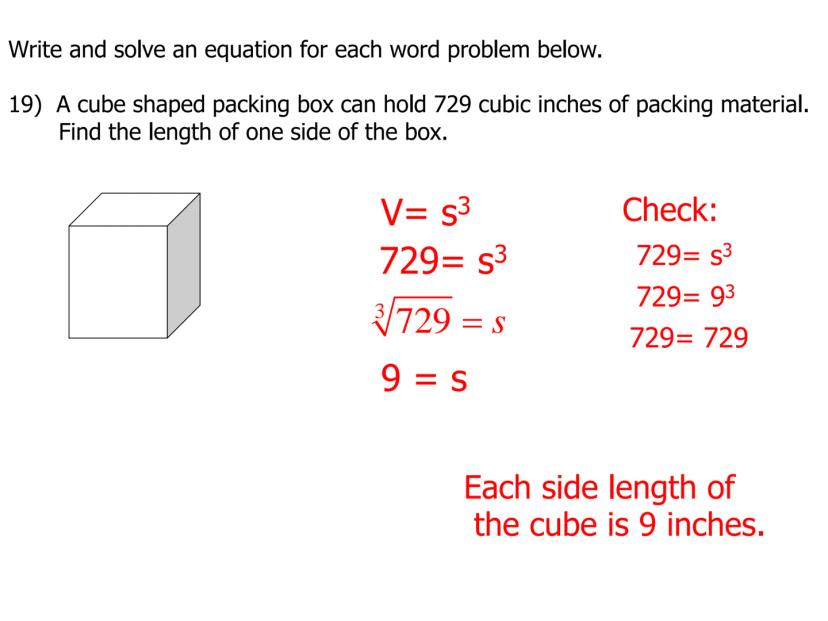 Write and solve an equation for each word problem below.

19) A cube shaped packing box can hold 729 cubic inches of packing material. Find the length of one side of the box.

$V= s^3$

$729= s^3$

$\sqrt[3]{729} = s$

$9 = s$

Check:

$729= s^3$

$729= 9^3$

$729= 729$

Each side length of the cube is 9 inches.